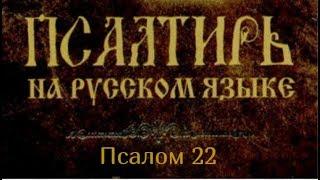 ПСАЛТИРЬ
НА РУССКОМ ЯЗЫКЕ

Псалом 22